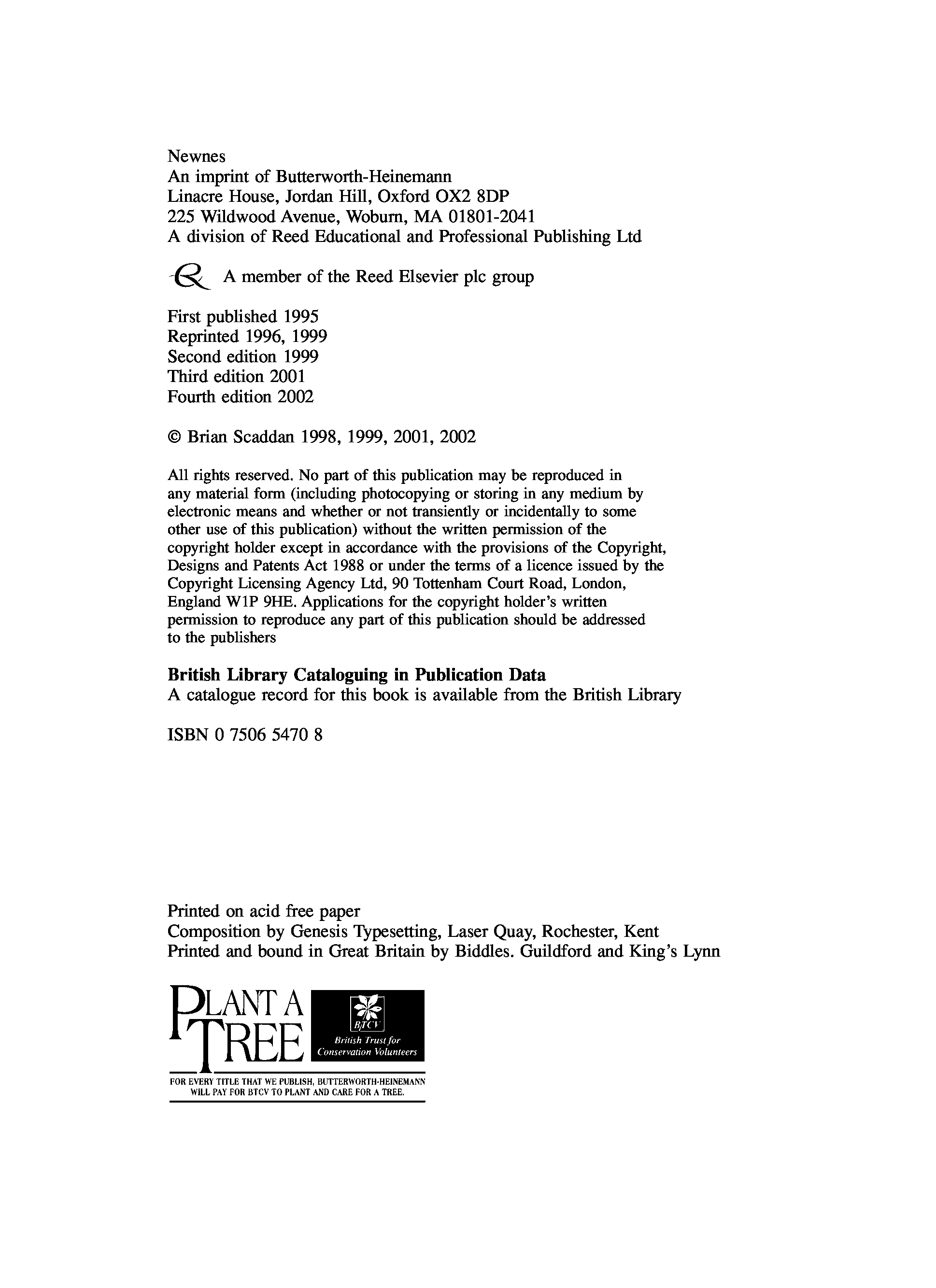 Newnes
An imprint of Butterworth-Heinemann
Linacre House, Jordan Hill, Oxford OX2 8DP
225 Wildwood Avenue, Woburn, MA 01801-2041
A division of Reed Educational and Professional Publishing Ltd

A member of the Reed Elsevier plc group

First published 1995
Reprinted 1996, 1999
Second edition 1999
Third edition 2001
Fourth edition 2002

© Brian Scaddan 1998, 1999, 2001, 2002

All rights reserved. No part of this publication may be reproduced in any material form (including photocopying or storing in any medium by electronic means and whether or not transiently or incidentally to some other use of this publication) without the written permission of the copyright holder except in accordance with the provisions of the Copyright, Designs and Patents Act 1988 or under the terms of a licence issued by the Copyright Licensing Agency Ltd, 90 Tottenham Court Road, London, England W1P 9HE. Applications for the copyright holder's written permission to reproduce any part of this publication should be addressed to the publishers

**British Library Cataloguing in Publication Data**
A catalogue record for this book is available from the British Library

ISBN 0 7506 5470 8

Printed on acid free paper
Composition by Genesis Typesetting, Laser Quay, Rochester, Kent
Printed and bound in Great Britain by Biddles. Guildford and King's Lynn

PLANT A TREE
BTCV
British Trust for Conservation Volunteers
FOR EVERY TITLE THAT WE PUBLISH, BUTTERWORTH-HEINEMANN WILL PAY FOR BTCV TO PLANT AND CARE FOR A TREE.